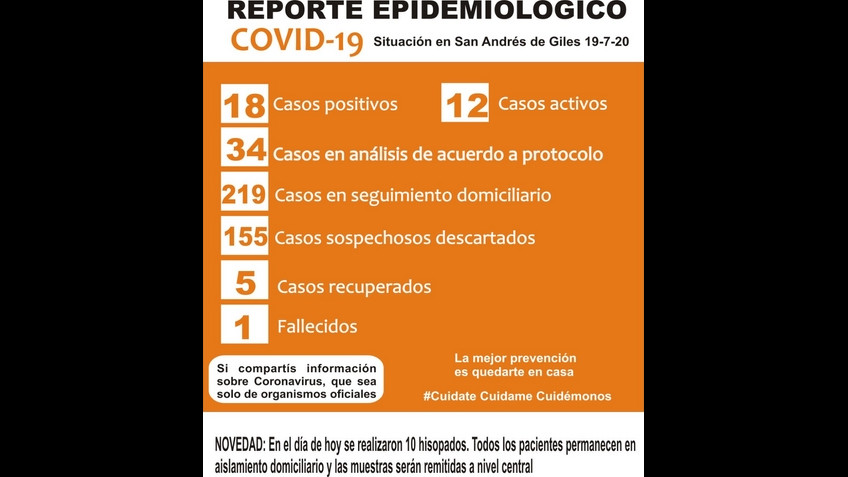 REPORTE EPIDEMIOLOGICO
COVID-19 Situación en San Andrés de Giles 19-7-20

18 Casos positivos
12 Casos activos
34 Casos en análisis de acuerdo a protocolo
219 Casos en seguimiento domiciliario
155 Casos sospechosos descartados
5 Casos recuperados
1 Fallecidos

Si compartís información sobre Coronavirus, que sea solo de organismos oficiales

La mejor prevención es quedarte en casa

#Cuidate Cuidame Cuidémonos

NOVEDAD: En el día de hoy se realizaron 10 hisopados. Todos los pacientes permanecen en aislamiento domiciliario y las muestras serán remitidas a nivel central